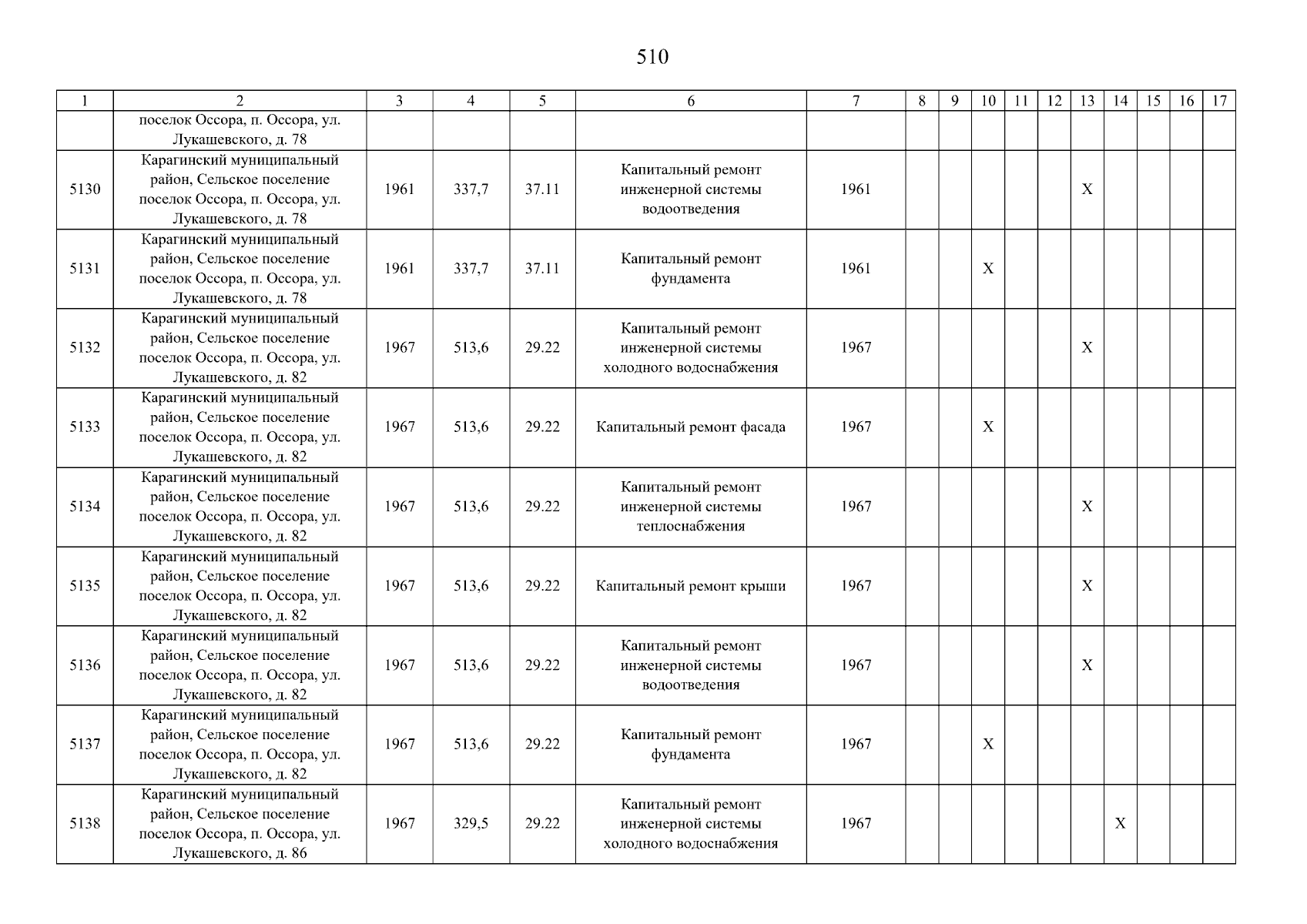 510

| 1 | 2 | 3 | 4 | 5 | 6 | 7 | 8 | 9 | 10 | 11 | 12 | 13 | 14 | 15 | 16 | 17 |
|---|---|---|---|---|---|---|---|---|---|---|---|---|---|---|---|---|
|  | поселок Оссора, п. Оссора, ул. Лукашевского, д. 78 |  |  |  |  |  |  |  |  |  |  |  |  |  |  |  |
| 5130 | Карагинский муниципальный район, Сельское поселение поселок Оссора, п. Оссора, ул. Лукашевского, д. 78 | 1961 | 337,7 | 37.11 | Капитальный ремонт инженерной системы водоотведения | 1961 |  |  |  |  |  | X |  |  |  |  |
| 5131 | Карагинский муниципальный район, Сельское поселение поселок Оссора, п. Оссора, ул. Лукашевского, д. 78 | 1961 | 337,7 | 37.11 | Капитальный ремонт фундамента | 1961 |  |  | X |  |  |  |  |  |  |  |
| 5132 | Карагинский муниципальный район, Сельское поселение поселок Оссора, п. Оссора, ул. Лукашевского, д. 82 | 1967 | 513,6 | 29.22 | Капитальный ремонт инженерной системы холодного водоснабжения | 1967 |  |  |  |  |  | X |  |  |  |  |
| 5133 | Карагинский муниципальный район, Сельское поселение поселок Оссора, п. Оссора, ул. Лукашевского, д. 82 | 1967 | 513,6 | 29.22 | Капитальный ремонт фасада | 1967 |  |  | X |  |  |  |  |  |  |  |
| 5134 | Карагинский муниципальный район, Сельское поселение поселок Оссора, п. Оссора, ул. Лукашевского, д. 82 | 1967 | 513,6 | 29.22 | Капитальный ремонт инженерной системы теплоснабжения | 1967 |  |  |  |  |  | X |  |  |  |  |
| 5135 | Карагинский муниципальный район, Сельское поселение поселок Оссора, п. Оссора, ул. Лукашевского, д. 82 | 1967 | 513,6 | 29.22 | Капитальный ремонт крыши | 1967 |  |  |  |  |  | X |  |  |  |  |
| 5136 | Карагинский муниципальный район, Сельское поселение поселок Оссора, п. Оссора, ул. Лукашевского, д. 82 | 1967 | 513,6 | 29.22 | Капитальный ремонт инженерной системы водоотведения | 1967 |  |  |  |  |  | X |  |  |  |  |
| 5137 | Карагинский муниципальный район, Сельское поселение поселок Оссора, п. Оссора, ул. Лукашевского, д. 82 | 1967 | 513,6 | 29.22 | Капитальный ремонт фундамента | 1967 |  |  | X |  |  |  |  |  |  |  |
| 5138 | Карагинский муниципальный район, Сельское поселение поселок Оссора, п. Оссора, ул. Лукашевского, д. 86 | 1967 | 329,5 | 29.22 | Капитальный ремонт инженерной системы холодного водоснабжения | 1967 |  |  |  |  |  |  | X |  |  |  |